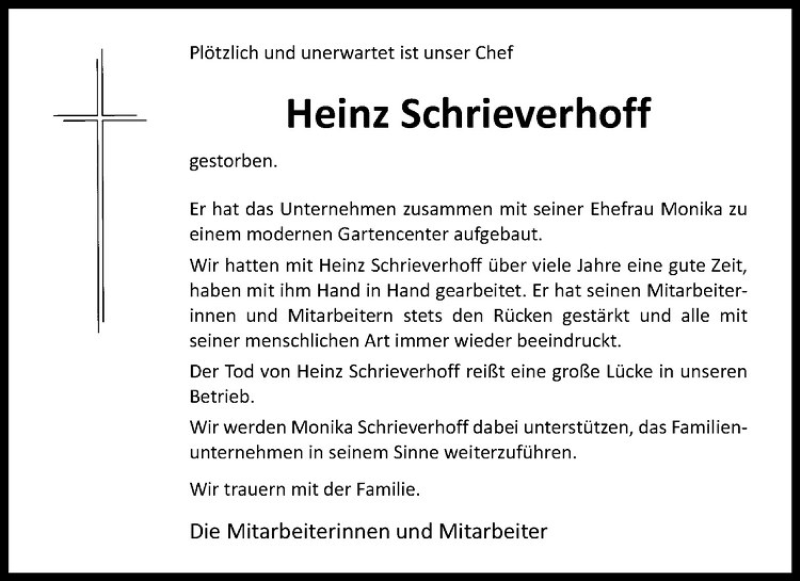 Plötzlich und unerwartet ist unser Chef

Heinz Schrieverhoff

gestorben.

Er hat das Unternehmen zusammen mit seiner Ehefrau Monika zu einem modernen Gartencenter aufgebaut.

Wir hatten mit Heinz Schrieverhoff über viele Jahre eine gute Zeit, haben mit ihm Hand in Hand gearbeitet. Er hat seinen Mitarbeiterinnen und Mitarbeitern stets den Rücken gestärkt und alle mit seiner menschlichen Art immer wieder beeindruckt.

Der Tod von Heinz Schrieverhoff reißt eine große Lücke in unseren Betrieb.

Wir werden Monika Schrieverhoff dabei unterstützen, das Familienunternehmen in seinem Sinne weiterzuführen.

Wir trauern mit der Familie.

Die Mitarbeiterinnen und Mitarbeiter